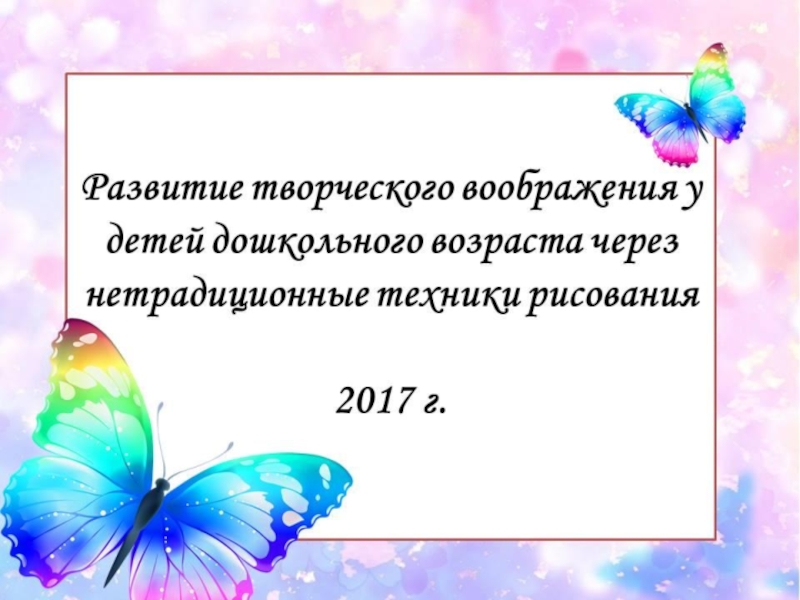 Развитие творческого воображения у детей дошкольного возраста через нетрадиционные техники рисования

2017 г.